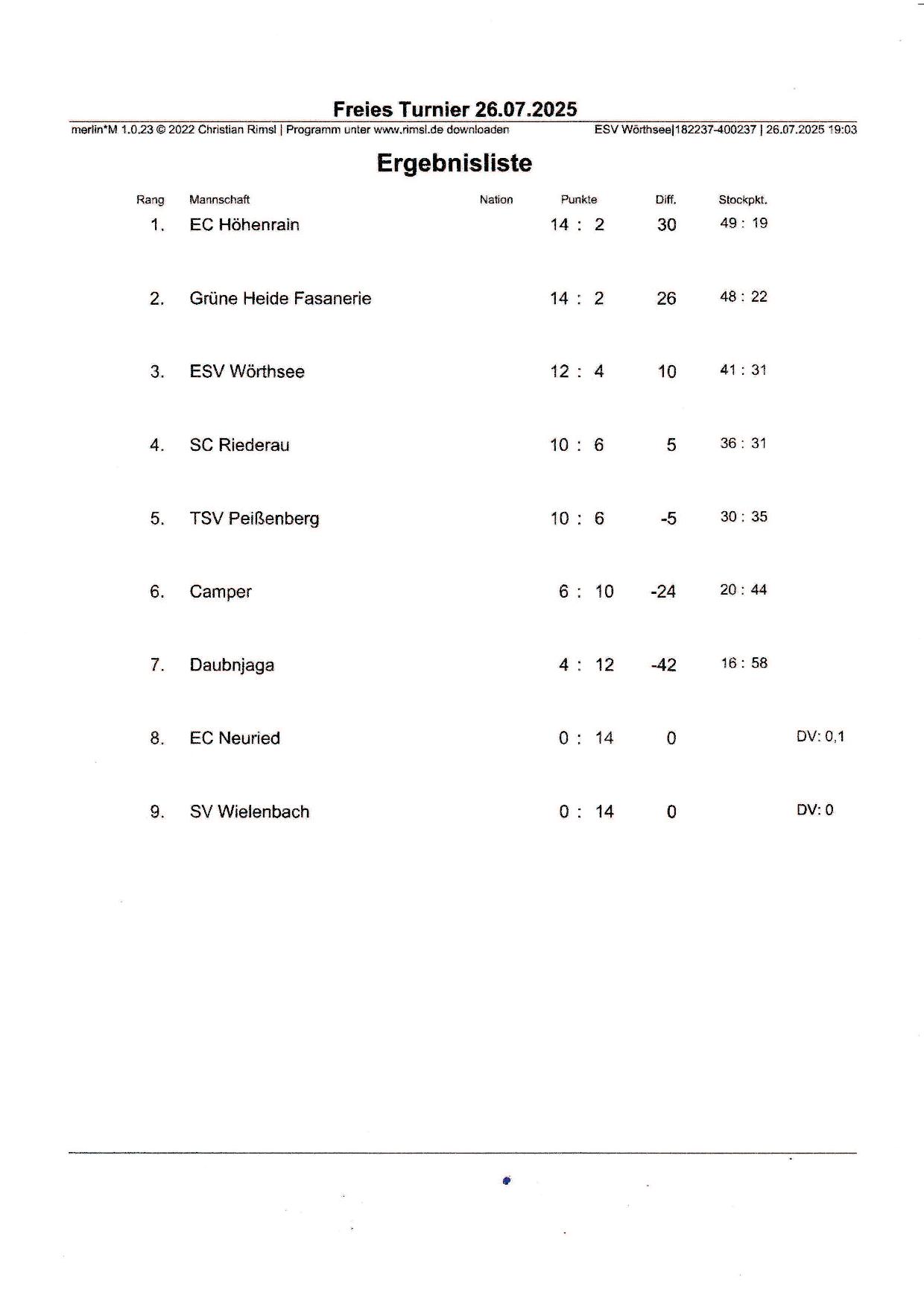 Freies Turnier 26.07.2025

merlin*M 1.0.23 © 2022 Christian Rimsl | Programm unter www.rimsl.de downloaden ESV Wörthsee|182237-400237 | 26.07.2025 19:03

Ergebnisliste

| Rang | Mannschaft | Nation | Punkte | Diff. | Stockpkt. | |
|---|---|---|---|---|---|---|
| 1. | EC Höhenrain | | 14 : 2 | 30 | 49 : 19 | |
| 2. | Grüne Heide Fasanerie | | 14 : 2 | 26 | 48 : 22 | |
| 3. | ESV Wörthsee | | 12 : 4 | 10 | 41 : 31 | |
| 4. | SC Riederau | | 10 : 6 | 5 | 36 : 31 | |
| 5. | TSV Peißenberg | | 10 : 6 | -5 | 30 : 35 | |
| 6. | Camper | | 6 : 10 | -24 | 20 : 44 | |
| 7. | Daubnjaga | | 4 : 12 | -42 | 16 : 58 | |
| 8. | EC Neuried | | 0 : 14 | 0 | | DV: 0,1 |
| 9. | SV Wielenbach | | 0 : 14 | 0 | | DV: 0 |